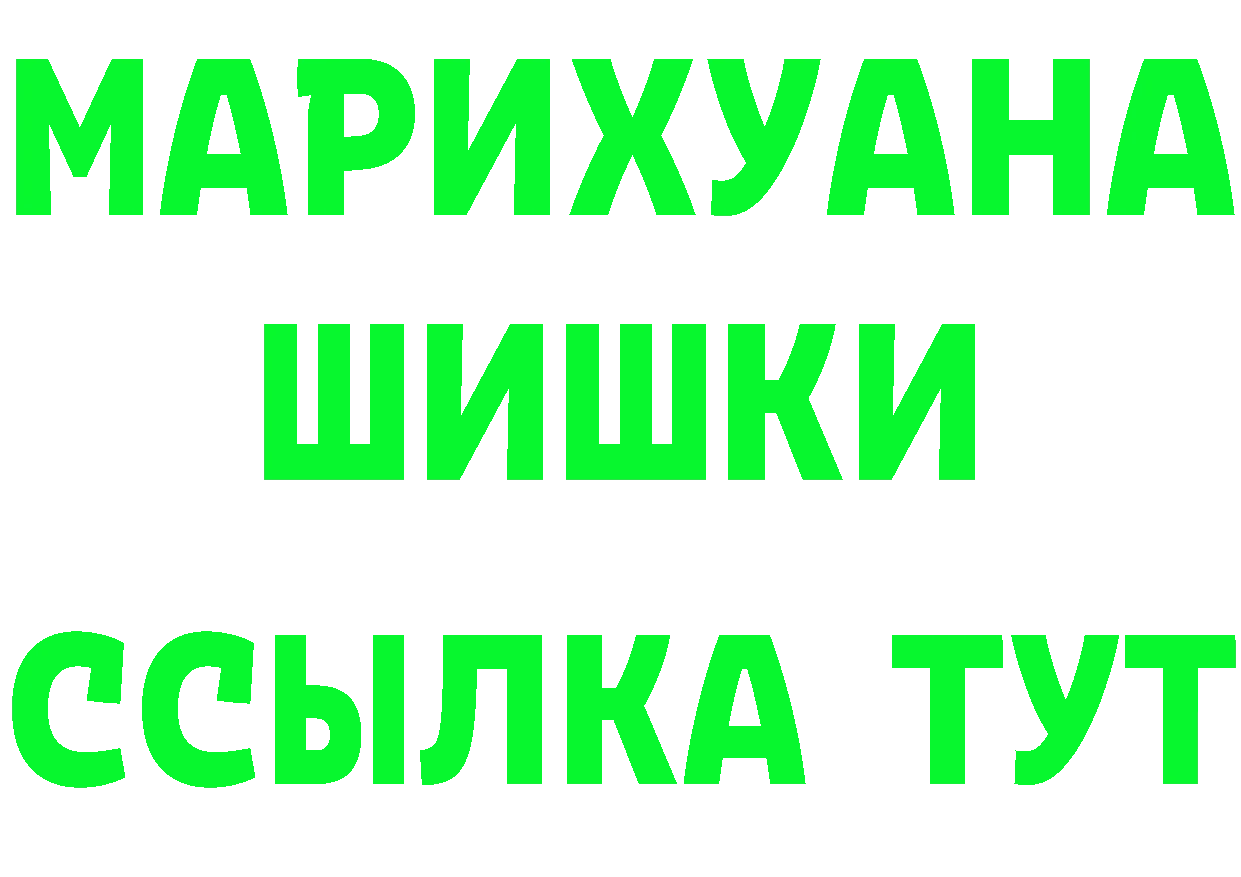 МАРИХУАНА
ШИШКИ
ССЫЛКА ТУТ